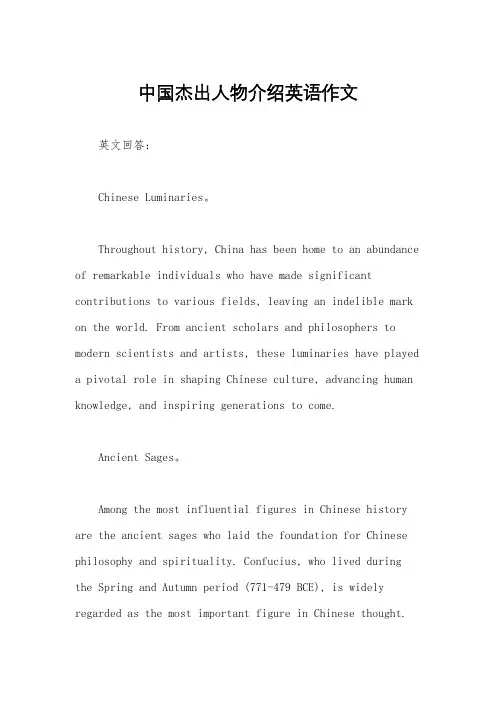 中国杰出人物介绍英语作文

英文回答：

Chinese Luminaries。

Throughout history, China has been home to an abundance of remarkable individuals who have made significant contributions to various fields, leaving an indelible mark on the world. From ancient scholars and philosophers to modern scientists and artists, these luminaries have played a pivotal role in shaping Chinese culture, advancing human knowledge, and inspiring generations to come.

Ancient Sages。

Among the most influential figures in Chinese history are the ancient sages who laid the foundation for Chinese philosophy and spirituality. Confucius, who lived during the Spring and Autumn period (771-479 BCE), is widely regarded as the most important figure in Chinese thought.